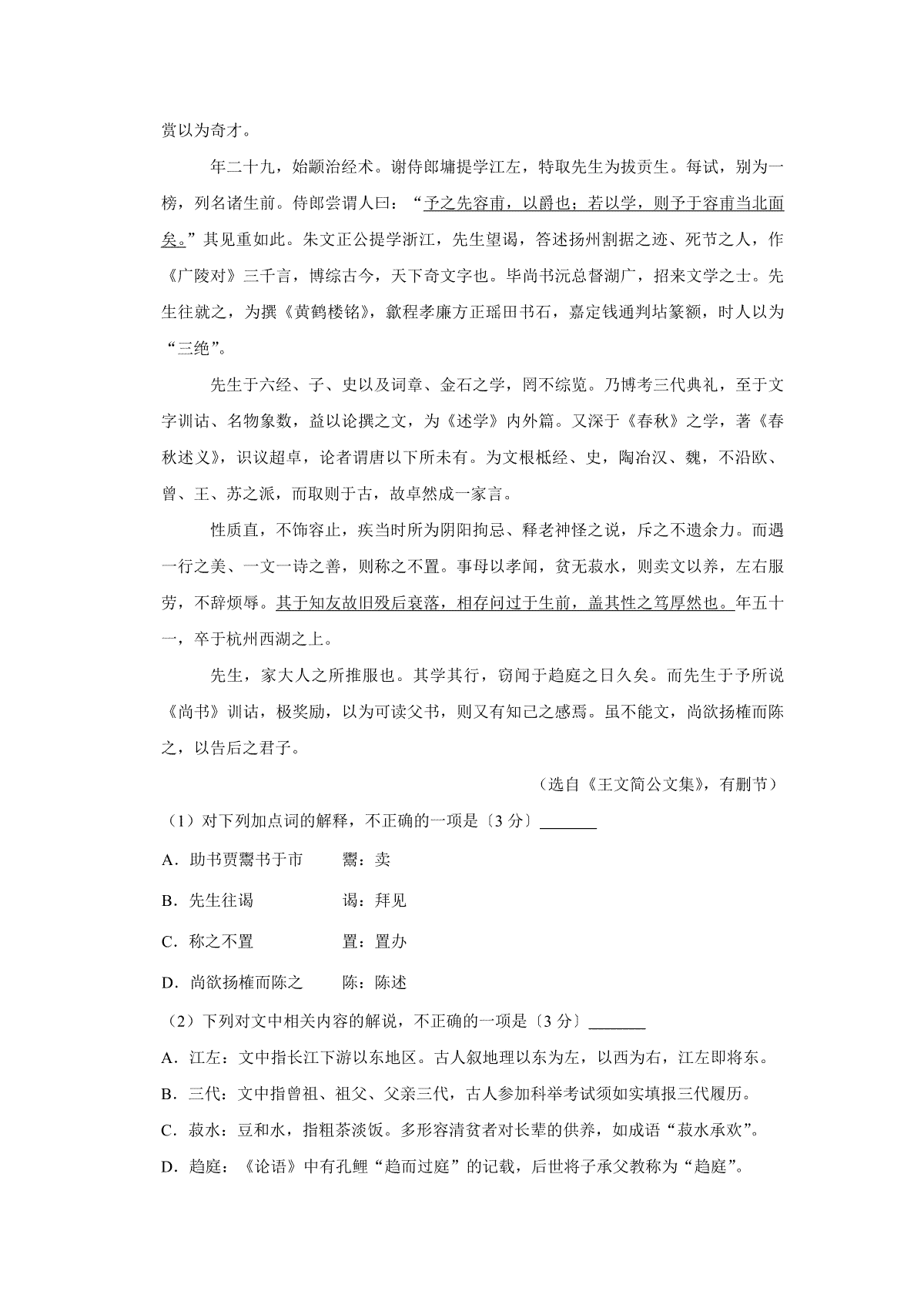 赏以为奇才。

年二十九，始颛治经术。谢侍郎墉提学江左，特取先生为拔贡生。每试，别为一榜，列名诸生前。侍郎尝谓人曰：“予之先容甫，以爵也；若以学，则予于容甫当北面矣。”其见重如此。朱文正公提学浙江，先生望谒，答述扬州割据之迹、死节之人，作《广陵对》三千言，博综古今，天下奇文字也。毕尚书沅总督湖广，招来文学之士。先生往就之，为撰《黄鹤楼铭》，歙程孝廉方正瑶田书石，嘉定钱通判坫篆额，时人以为“三绝”。

先生于六经、子、史以及词章、金石之学，罔不综览。乃博考三代典礼，至于文字训诂、名物象数，益以论撰之文，为《述学》内外篇。又深于《春秋》之学，著《春秋述义》，识议超卓，论者谓唐以下所未有。为文根柢经、史，陶冶汉、魏，不沿欧、曾、王、苏之派，而取则于古，故卓然成一家言。

性质直，不饰容止，疾当时所为阴阳拘忌、释老神怪之说，斥之不遗余力。而遇一行之美、一文一诗之善，则称之不置。事母以孝闻，贫无菽水，则卖文以养，左右服劳，不辞烦辱。其于知友故旧殁后衰落，相存问过于生前，盖其性之笃厚然也。年五十一，卒于杭州西湖之上。

先生，家大人之所推服也。其学其行，窃闻于趋庭之日久矣。而先生于予所说《尚书》训诂，极奖励，以为可读父书，则又有知己之感焉。虽不能文，尚欲扬榷而陈之，以告后之君子。

（选自《王文简公文集》，有删节）

（1）对下列加点词的解释，不正确的一项是〔3分〕____

A．助书贾鬻书于市　　鬻：卖

B．先生往谒　　谒：拜见

C．称之不置　　置：置办

D．尚欲扬榷而陈之　　陈：陈述

（2）下列对文中相关内容的解说，不正确的一项是〔3分〕____

A．江左：文中指长江下游以东地区。古人叙地理以东为左，以西为右，江左即将东。

B．三代：文中指曾祖、祖父、父亲三代，古人参加科举考试须如实填报三代履历。

C．菽水：豆和水，指粗茶淡饭。多形容清贫者对长辈的供养，如成语“菽水承欢”。

D．趋庭：《论语》中有孔鲤“趋而过庭”的记载，后世将子承父教称为“趋庭”。